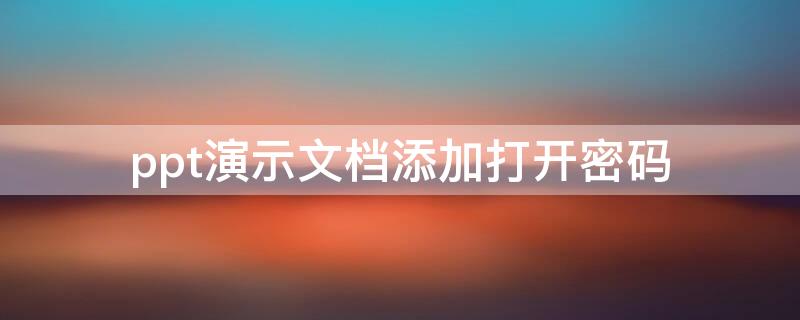 ppt演示文档添加打开密码